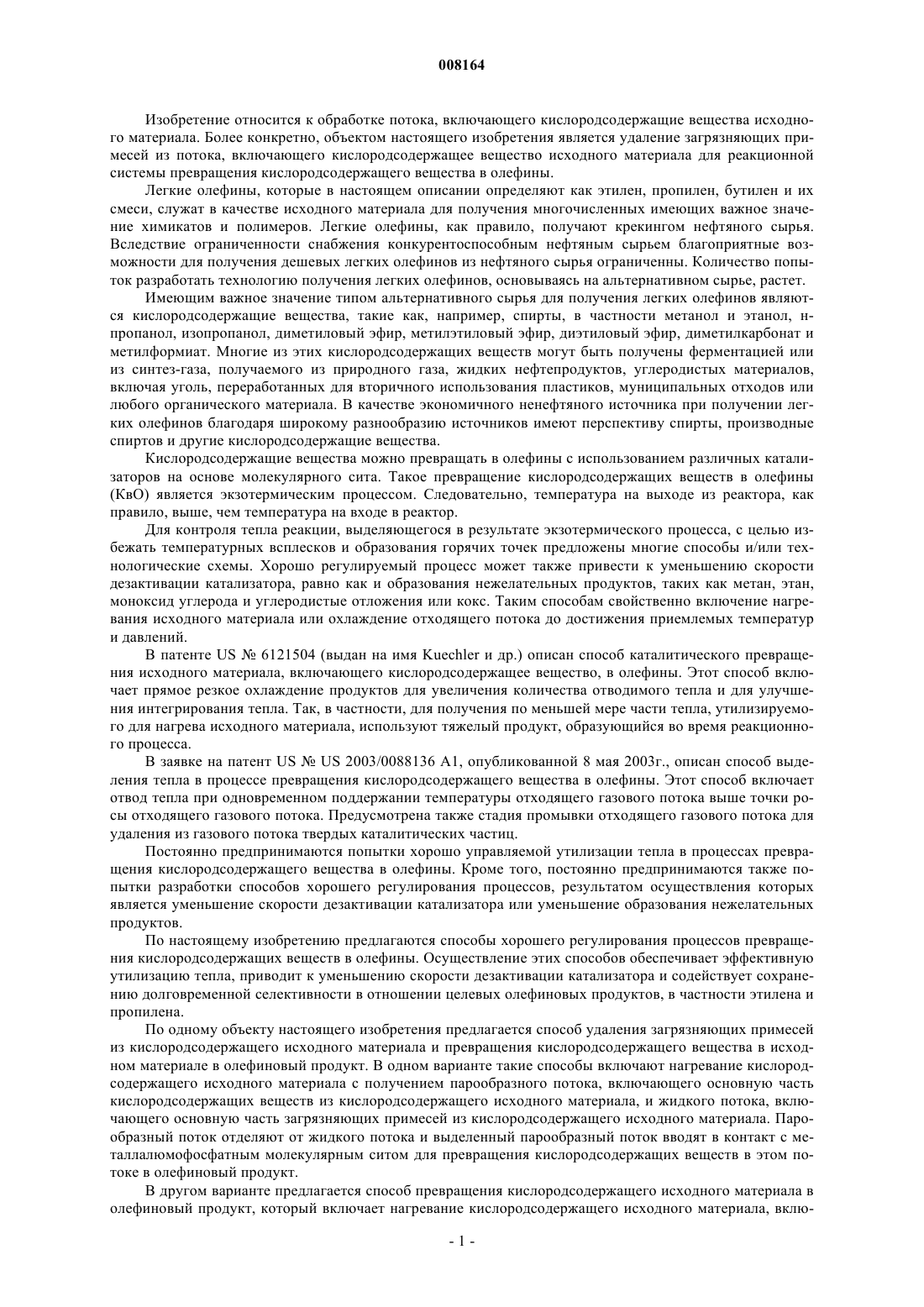 008164

Изобретение относится к обработке потока, включающего кислородсодержащие вещества исходного материала. Более конкретно, объектом настоящего изобретения является удаление загрязняющих примесей из потока, включающего кислородсодержащее вещество исходного материала для реакционной системы превращения кислородсодержащего вещества в олефины.

Легкие олефины, которые в настоящем описании определяют как этилен, пропилен, бутилен и их смеси, служат в качестве исходного материала для получения многочисленных имеющих важное значение химикатов и полимеров. Легкие олефины, как правило, получают крекингом нефтяного сырья. Вследствие ограниченности снабжения конкурентоспособным нефтяным сырьем благоприятные возможности для получения дешевых легких олефинов из нефтяного сырья ограниченны. Количество попыток разработать технологию получения легких олефинов, основываясь на альтернативном сырье, растет.

Имеющим важное значение типом альтернативного сырья для получения легких олефинов являются кислородсодержащие вещества, такие как, например, спирты, в частности метанол и этанол, н-пропанол, изопропанол, диметиловый эфир, метилэтиловый эфир, диэтиловый эфир, диметилкарбонат и метилформиат. Многие из этих кислородсодержащих веществ могут быть получены ферментацией или из синтез-газа, получаемого из природного газа, жидких нефтепродуктов, углеродистых материалов, включая уголь, переработанных для вторичного использования пластиков, муниципальных отходов или любого органического материала. В качестве экономичного ненефтяного источника при получении легких олефинов благодаря широкому разнообразию источников имеют перспективу спирты, производные спиртов и другие кислородсодержащие вещества.

Кислородсодержащие вещества можно превращать в олефины с использованием различных катализаторов на основе молекулярного сита. Такое превращение кислородсодержащих веществ в олефины (КвО) является экзотермическим процессом. Следовательно, температура на выходе из реактора, как правило, выше, чем температура на входе в реактор.

Для контроля тепла реакции, выделяющегося в результате экзотермического процесса, с целью избежать температурных всплесков и образования горячих точек предложены многие способы и/или технологические схемы. Хорошо регулируемый процесс может также привести к уменьшению скорости дезактивации катализатора, равно как и образования нежелательных продуктов, таких как метан, этан, моноксид углерода и углеродистые отложения или кокс. Таким способам свойственно включение нагревания исходного материала или охлаждение отходящего потока до достижения приемлемых температур и давлений.

В патенте US № 6121504 (выдан на имя Kuechler и др.) описан способ каталитического превращения исходного материала, включающего кислородсодержащее вещество, в олефины. Этот способ включает прямое резкое охлаждение продуктов для увеличения количества отводимого тепла и для улучшения интегрирования тепла. Так, в частности, для получения по меньшей мере части тепла, утилизируемого для нагрева исходного материала, используют тяжелый продукт, образующийся во время реакционного процесса.

В заявке на патент US № US 2003/0088136 A1, опубликованной 8 мая 2003г., описан способ выделения тепла в процессе превращения кислородсодержащего вещества в олефины. Этот способ включает отвод тепла при одновременном поддержании температуры отходящего газового потока выше точки росы отходящего газового потока. Предусмотрена также стадия промывки отходящего газового потока для удаления из газового потока твердых каталитических частиц.

Постоянно предпринимаются попытки хорошо управляемой утилизации тепла в процессах превращения кислородсодержащего вещества в олефины. Кроме того, постоянно предпринимаются также попытки разработки способов хорошего регулирования процессов, результатом осуществления которых является уменьшение скорости дезактивации катализатора или уменьшение образования нежелательных продуктов.

По настоящему изобретению предлагаются способы хорошего регулирования процессов превращения кислородсодержащих веществ в олефины. Осуществление этих способов обеспечивает эффективную утилизацию тепла, приводит к уменьшению скорости дезактивации катализатора и содействует сохранению долговременной селективности в отношении целевых олефиновых продуктов, в частности этилена и пропилена.

По одному объекту настоящего изобретения предлагается способ удаления загрязняющих примесей из кислородсодержащего исходного материала и превращения кислородсодержащего вещества в исходном материале в олефиновый продукт. В одном варианте такие способы включают нагревание кислородсодержащего исходного материала с получением парообразного потока, включающего основную часть кислородсодержащих веществ из кислородсодержащего исходного материала, и жидкого потока, включающего основную часть загрязняющих примесей из кислородсодержащего исходного материала. Парообразный поток отделяют от жидкого потока и выделенный парообразный поток вводят в контакт с металлалюмофосфатным молекулярным ситом для превращения кислородсодержащих веществ в этом потоке в олефиновый продукт.

В другом варианте предлагается способ превращения кислородсодержащего исходного материала в олефиновый продукт, который включает нагревание кислородсодержащего исходного материала, вклю-

- 1 -